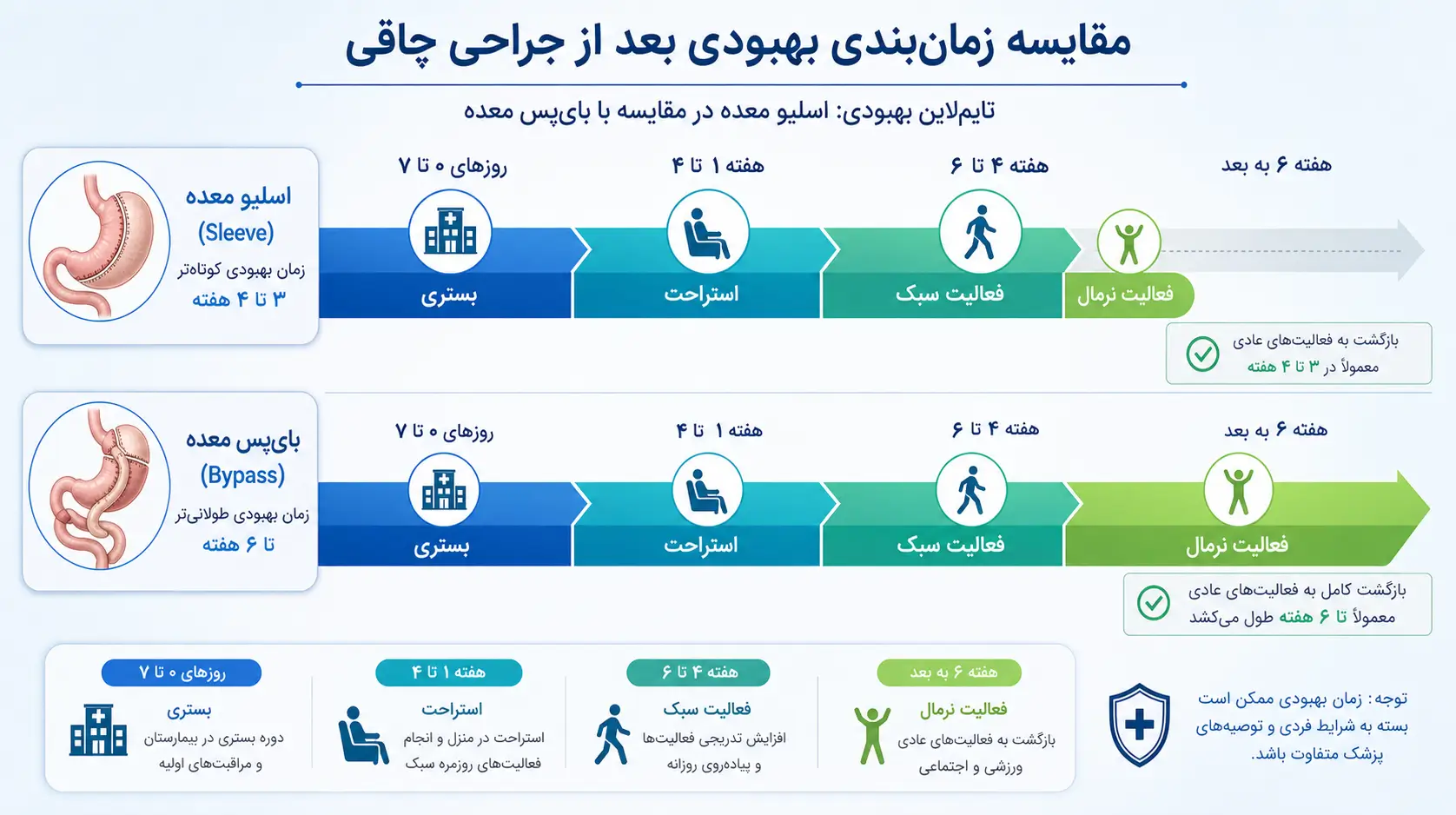 مقایسه زمان‌بندی بهبودی بعد از جراحی چاقی

تایم‌لاین بهبودی: اسلیو معده در مقایسه با بای‌پس معده

اسلیو معده
(Sleeve)
زمان بهبودی کوتاه‌تر
۳ تا ۴ هفته

روزهای ۰ تا ۷
بستری

هفته ۱ تا ۴
استراحت

هفته ۴ تا ۶
فعالیت سبک

هفته ۶ به بعد
فعالیت نرمال

بازگشت به فعالیت‌های عادی
معمولاً در ۳ تا ۴ هفته

بای‌پس معده
(Bypass)
زمان بهبودی طولانی‌تر
تا ۶ هفته

روزهای ۰ تا ۷
بستری

هفته ۱ تا ۴
استراحت

هفته ۴ تا ۶
فعالیت سبک

هفته ۶ به بعد
فعالیت نرمال

بازگشت کامل به فعالیت‌های عادی
معمولاً تا ۶ هفته طول می‌کشد

روزهای ۰ تا ۷
بستری
دوره بستری در بیمارستان و مراقبت‌های اولیه

هفته ۱ تا ۴
استراحت
استراحت در منزل و انجام فعالیت‌های روزمره سبک

هفته ۴ تا ۶
فعالیت سبک
افزایش تدریجی فعالیت‌ها و پیاده‌روی روزانه

هفته ۶ به بعد
فعالیت نرمال
بازگشت به فعالیت‌های عادی ورزشی و اجتماعی

توجه: زمان بهبودی ممکن است بسته به شرایط فردی و توصیه‌های پزشک متفاوت باشد.